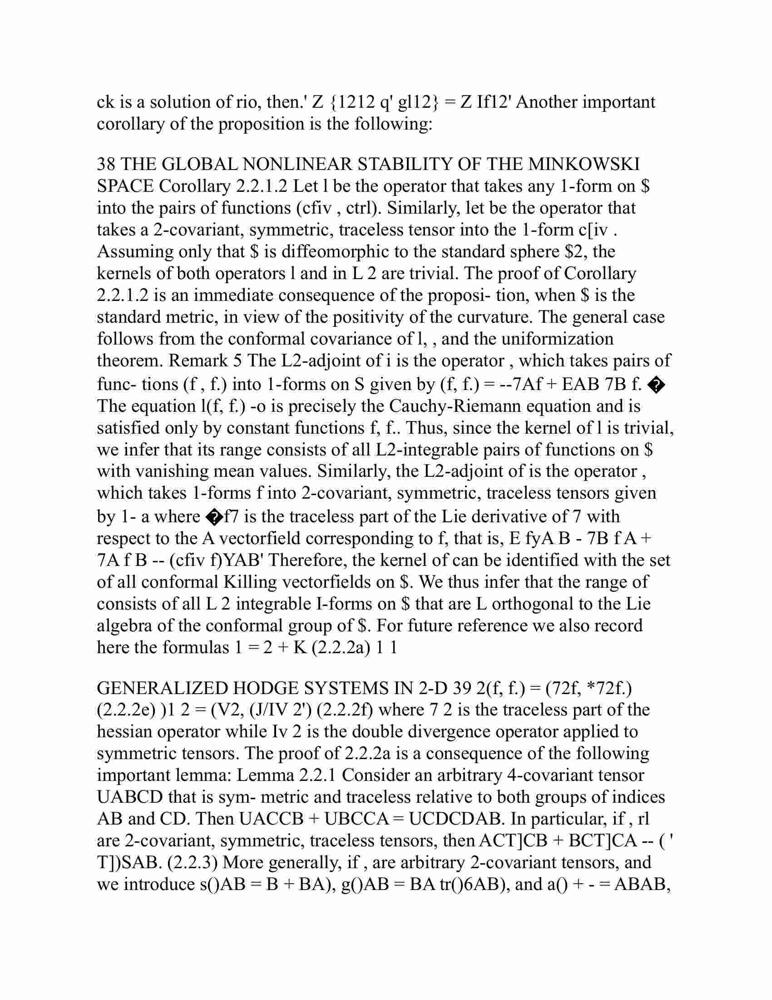 ck is a solution of rio, then.' Z {1212 q' gl12} = Z If12' Another important corollary of the proposition is the following:

38 THE GLOBAL NONLINEAR STABILITY OF THE MINKOWSKI SPACE Corollary 2.2.1.2 Let l be the operator that takes any 1-form on $ into the pairs of functions (cfiv , ctrl). Similarly, let be the operator that takes a 2-covariant, symmetric, traceless tensor into the 1-form c[iv . Assuming only that $ is diffeomorphic to the standard sphere $2, the kernels of both operators l and in L 2 are trivial. The proof of Corollary 2.2.1.2 is an immediate consequence of the proposi- tion, when $ is the standard metric, in view of the positivity of the curvature. The general case follows from the conformal covariance of l, , and the uniformization theorem. Remark 5 The L2-adjoint of i is the operator , which takes pairs of func- tions (f , f.) into 1-forms on S given by (f, f.) = --7Af + EAB 7B f. � The equation l(f, f.) -o is precisely the Cauchy-Riemann equation and is satisfied only by constant functions f, f.. Thus, since the kernel of l is trivial, we infer that its range consists of all L2-integrable pairs of functions on $ with vanishing mean values. Similarly, the L2-adjoint of is the operator , which takes 1-forms f into 2-covariant, symmetric, traceless tensors given by 1- a where �f7 is the traceless part of the Lie derivative of 7 with respect to the A vectorfield corresponding to f, that is, E fyA B - 7B f A + 7A f B -- (cfiv f)YAB' Therefore, the kernel of can be identified with the set of all conformal Killing vectorfields on $. We thus infer that the range of consists of all L 2 integrable I-forms on $ that are L orthogonal to the Lie algebra of the conformal group of $. For future reference we also record here the formulas 1 = 2 + K (2.2.2a) 1 1

GENERALIZED HODGE SYSTEMS IN 2-D 39 2(f, f.) = (72f, *72f.) (2.2.2e) )1 2 = (V2, (J/IV 2') (2.2.2f) where 7 2 is the traceless part of the hessian operator while Iv 2 is the double divergence operator applied to symmetric tensors. The proof of 2.2.2a is a consequence of the following important lemma: Lemma 2.2.1 Consider an arbitrary 4-covariant tensor UABCD that is sym- metric and traceless relative to both groups of indices AB and CD. Then UACCB + UBCCA = UCDCDAB. In particular, if , rl are 2-covariant, symmetric, traceless tensors, then ACT]CB + BCT]CA -- ( ' T])SAB. (2.2.3) More generally, if , are arbitrary 2-covariant tensors, and we introduce s()AB = B + BA), g()AB = BA tr()6AB), and a() + - = ABAB,